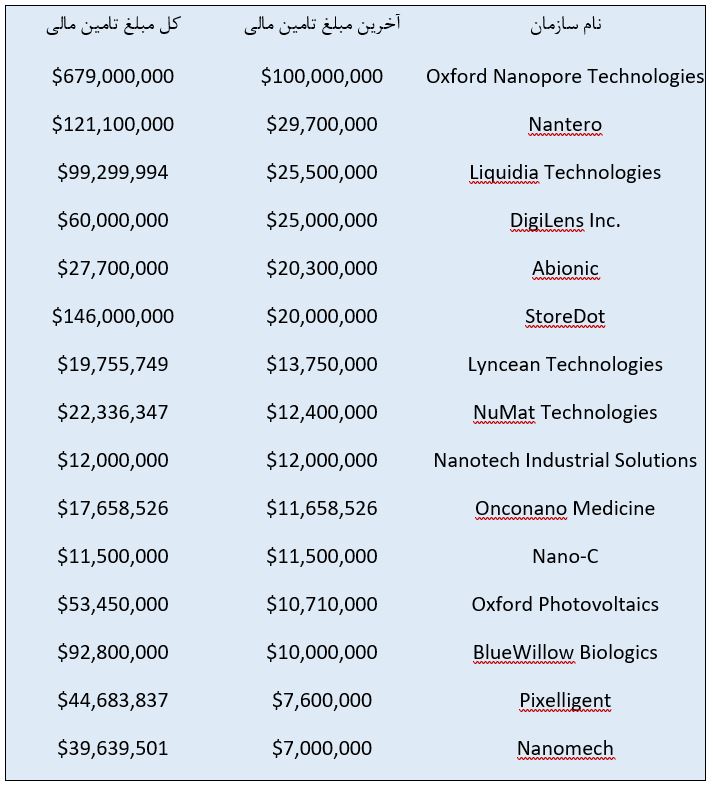 | نام سازمان | آخرین مبلغ تامین مالی | کل مبلغ تامین مالی |
|---|---|---|
| Oxford Nanopore Technologies | \$100,000,000 | \$679,000,000 |
| Nantero | \$29,700,000 | \$121,100,000 |
| Liquidia Technologies | \$25,500,000 | \$99,299,994 |
| DigiLens Inc. | \$25,000,000 | \$60,000,000 |
| Abionic | \$20,300,000 | \$27,700,000 |
| StoreDot | \$20,000,000 | \$146,000,000 |
| Lyncean Technologies | \$13,750,000 | \$19,755,749 |
| NuMat Technologies | \$12,400,000 | \$22,336,347 |
| Nanotech Industrial Solutions | \$12,000,000 | \$12,000,000 |
| Onconano Medicine | \$11,658,526 | \$17,658,526 |
| Nano-C | \$11,500,000 | \$11,500,000 |
| Oxford Photovoltaics | \$10,710,000 | \$53,450,000 |
| BlueWillow Biologics | \$10,000,000 | \$92,800,000 |
| Pixelligent | \$7,600,000 | \$44,683,837 |
| Nanomech | \$7,000,000 | \$39,639,501 |